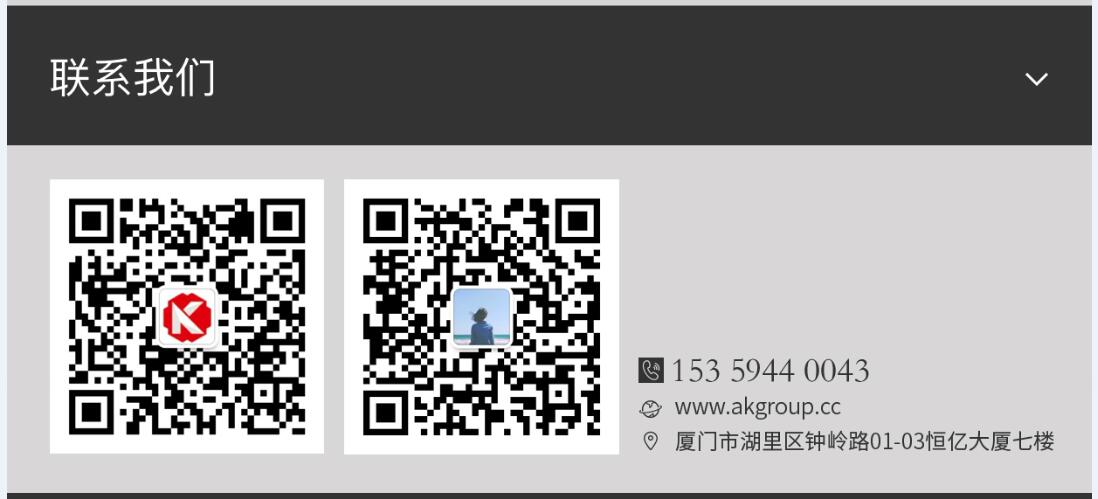 联系我们

153 5944 0043
www.akgroup.cc
厦门市湖里区钟岭路01-03恒亿大厦七楼